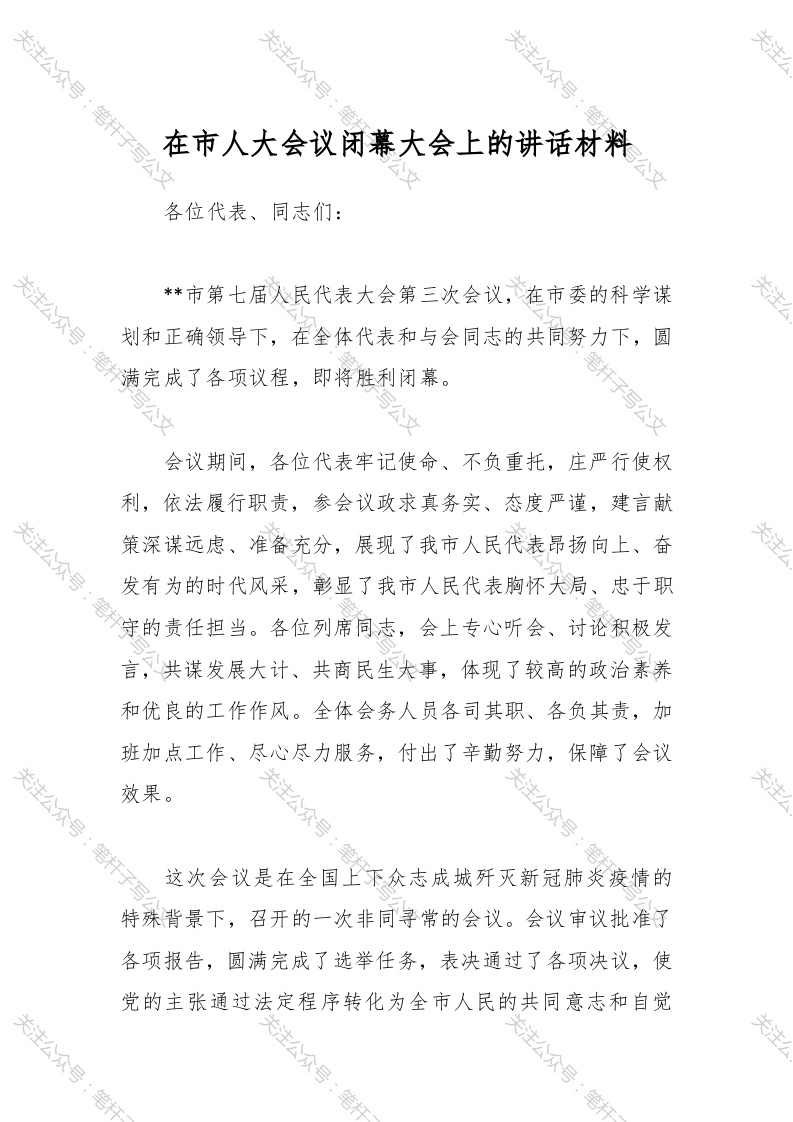 关注公众号：笔杆子写公文

在市人大会议闭幕大会上的讲话材料

各位代表、同志们：

**市第七届人民代表大会第三次会议，在市委的科学谋划和正确领导下，在全体代表和与会同志的共同努力下，圆满完成了各项议程，即将胜利闭幕。

会议期间，各位代表牢记使命、不负重托，庄严行使权利，依法履行职责，参会议政求真务实、态度严谨，建言献策深谋远虑、准备充分，展现了我市人民代表昂扬向上、奋发有为的时代风采，彰显了我市人民代表胸怀大局、忠于职守的责任担当。各位列席同志，会上专心听会、讨论积极发言，共谋发展大计、共商民生大事，体现了较高的政治素养和优良的工作作风。全体会务人员各司其职、各负其责，加班加点工作、尽心尽力服务，付出了辛勤努力，保障了会议效果。

这次会议是在全国上下众志成城歼灭新冠肺炎疫情的特殊背景下，召开的一次非同寻常的会议。会议审议批准了各项报告，圆满完成了选举任务，表决通过了各项决议，使党的主张通过法定程序转化为全市人民的共同意志和自觉